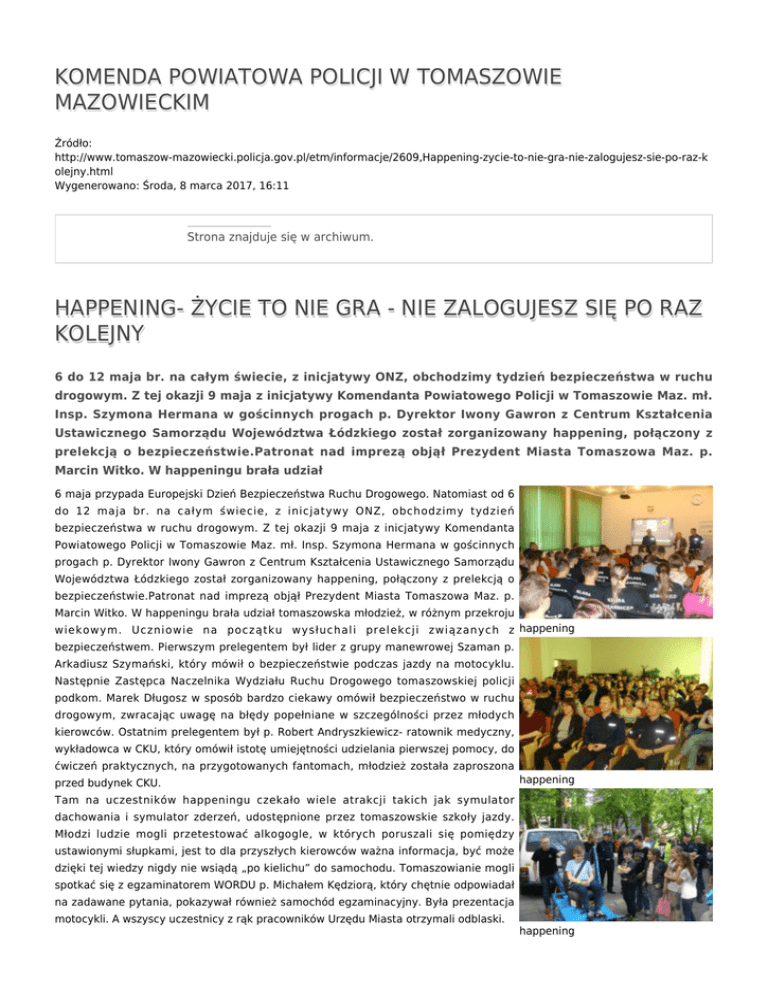 KOMENDA POWIATOWA POLICJI W TOMASZOWIE MAZOWIECKIM

Źródło:
http://www.tomaszow-mazowiecki.policja.gov.pl/etm/informacje/2609,Happening-zycie-to-nie-gra-nie-zalogujesz-sie-po-raz-kolejny.html
Wygenerowano: Środa, 8 marca 2017, 16:11

Strona znajduje się w archiwum.

HAPPENING- ŻYCIE TO NIE GRA - NIE ZALOGUJESZ SIĘ PO RAZ KOLEJNY

6 do 12 maja br. na całym świecie, z inicjatywy ONZ, obchodzimy tydzień bezpieczeństwa w ruchu drogowym. Z tej okazji 9 maja z inicjatywy Komendanta Powiatowego Policji w Tomaszowie Maz. mł. Insp. Szymona Hermana w gościnnych progach p. Dyrektor Iwony Gawron z Centrum Kształcenia Ustawicznego Samorządu Województwa Łódzkiego został zorganizowany happening, połączony z prelekcją o bezpieczeństwie.Patronat nad imprezą objął Prezydent Miasta Tomaszowa Maz. p. Marcin Witko. W happeningu brała udział

6 maja przypada Europejski Dzień Bezpieczeństwa Ruchu Drogowego. Natomiast od 6 do 12 maja br. na całym świecie, z inicjatywy ONZ, obchodzimy tydzień bezpieczeństwa w ruchu drogowym. Z tej okazji 9 maja z inicjatywy Komendanta Powiatowego Policji w Tomaszowie Maz. mł. Insp. Szymona Hermana w gościnnych progach p. Dyrektor Iwony Gawron z Centrum Kształcenia Ustawicznego Samorządu Województwa Łódzkiego został zorganizowany happening, połączony z prelekcją o bezpieczeństwie.Patronat nad imprezą objął Prezydent Miasta Tomaszowa Maz. p. Marcin Witko. W happeningu brała udział tomaszowska młodzież, w różnym przekroju wiekowym. Uczniowie na początku wysłuchali prelekcji związanych z bezpieczeństwem. Pierwszym prelegentem był lider z grupy manewrowej Szaman p. Arkadiusz Szymański, który mówił o bezpieczeństwie podczas jazdy na motocyklu. Następnie Zastępca Naczelnika Wydziału Ruchu Drogowego tomaszowskiej policji podkom. Marek Długosz w sposób bardzo ciekawy omówił bezpieczeństwo w ruchu drogowym, zwracając uwagę na błędy popełniane w szczególności przez młodych kierowców. Ostatnim prelegentem był p. Robert Andryszkiewicz- ratownik medyczny, wykładowca w CKU, który omówił istotę umiejętności udzielania pierwszej pomocy, do ćwiczeń praktycznych, na przygotowanych fantomach, młodzież została zaproszona przed budynek CKU.
Tam na uczestników happeningu czekało wiele atrakcji takich jak symulator dachowania i symulator zderzeń, udostępnione przez tomaszowskie szkoły jazdy. Młodzi ludzie mogli przetestować alkogogle, w których poruszali się pomiędzy ustawionymi słupkami, jest to dla przyszłych kierowców ważna informacja, być może dzięki tej wiedzy nigdy nie wsiądą „po kielichu” do samochodu. Tomaszowianie mogli spotkać się z egzaminatorem WORDU p. Michałem Kędziorą, który chętnie odpowiadał na zadawane pytania, pokazywał również samochód egzaminacyjny. Była prezentacja motocykli. A wszyscy uczestnicy z rąk pracowników Urzędu Miasta otrzymali odblaski.

happening

happening

happening